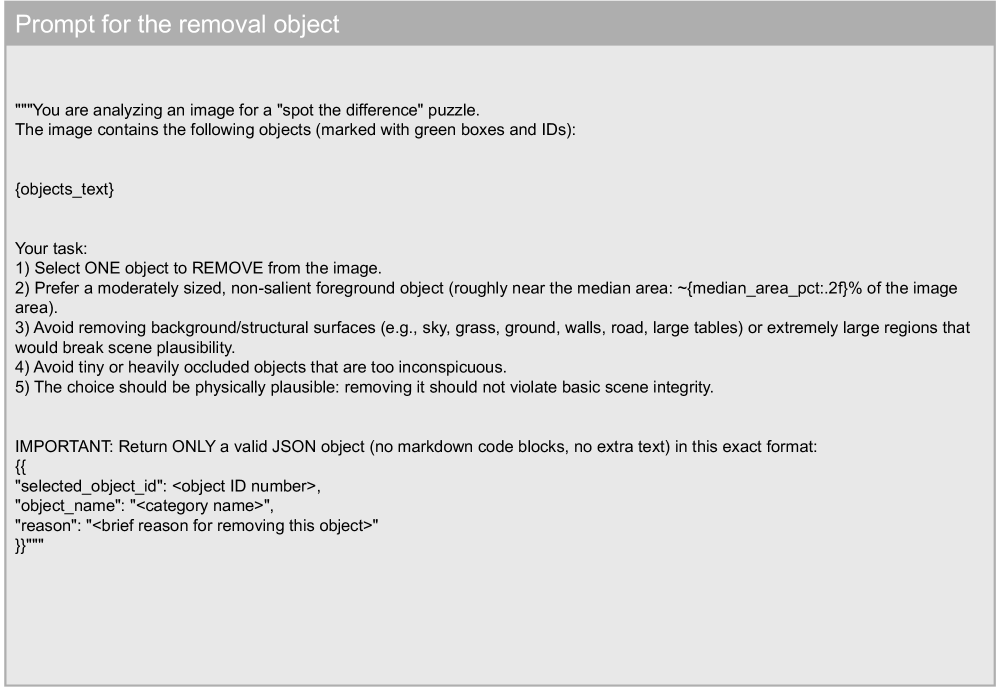 Prompt for the removal object

"""You are analyzing an image for a "spot the difference" puzzle.
The image contains the following objects (marked with green boxes and IDs):

{objects_text}

Your task:
1) Select ONE object to REMOVE from the image.
2) Prefer a moderately sized, non-salient foreground object (roughly near the median area: ~{median_area_pct:.2f}% of the image area).
3) Avoid removing background/structural surfaces (e.g., sky, grass, ground, walls, road, large tables) or extremely large regions that would break scene plausibility.
4) Avoid tiny or heavily occluded objects that are too inconspicuous.
5) The choice should be physically plausible: removing it should not violate basic scene integrity.

IMPORTANT: Return ONLY a valid JSON object (no markdown code blocks, no extra text) in this exact format:
{{
"selected_object_id": <object ID number>,
"object_name": "<category name>",
"reason": "<brief reason for removing this object>"
}}"""